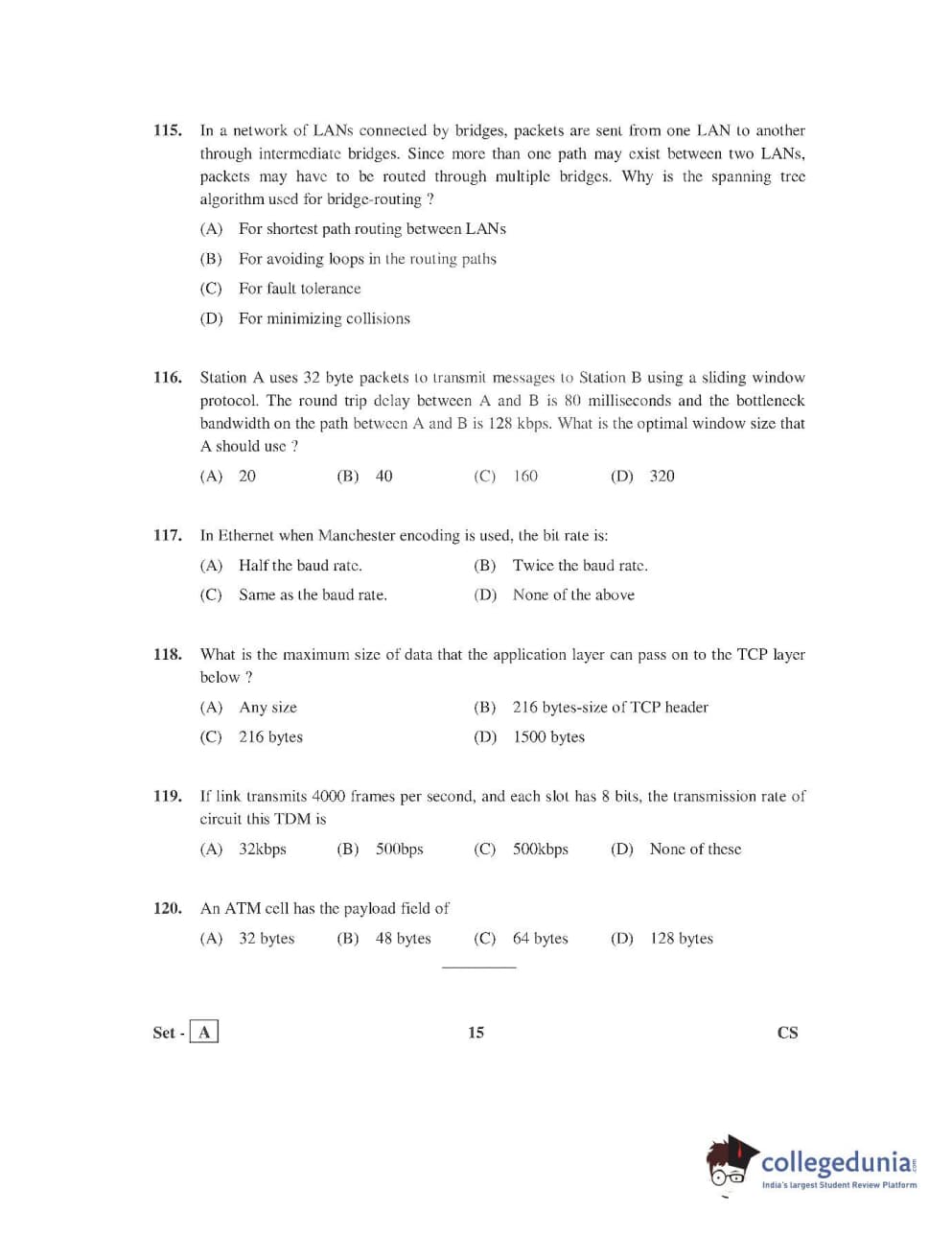 115. In a network of LANs connected by bridges, packets are sent from one LAN to another through intermediate bridges. Since more than one path may exist between two LANs, packets may have to be routed through multiple bridges. Why is the spanning tree algorithm used for bridge-routing ?

(A) For shortest path routing between LANs

(B) For avoiding loops in the routing paths

(C) For fault tolerance

(D) For minimizing collisions

116. Station A uses 32 byte packets to transmit messages to Station B using a sliding window protocol. The round trip delay between A and B is 80 milliseconds and the bottleneck bandwidth on the path between A and B is 128 kbps. What is the optimal window size that A should use ?

(A) 20 (B) 40 (C) 160 (D) 320

117. In Ethernet when Manchester encoding is used, the bit rate is:

(A) Half the baud rate. (B) Twice the baud rate.

(C) Same as the baud rate. (D) None of the above

118. What is the maximum size of data that the application layer can pass on to the TCP layer below ?

(A) Any size (B) 216 bytes-size of TCP header

(C) 216 bytes (D) 1500 bytes

119. If link transmits 4000 frames per second, and each slot has 8 bits, the transmission rate of circuit this TDM is

(A) 32kbps (B) 500bps (C) 500kbps (D) None of these

120. An ATM cell has the payload field of

(A) 32 bytes (B) 48 bytes (C) 64 bytes (D) 128 bytes

Set - A 15 CS

collegedunia.com
India's largest Student Review Platform